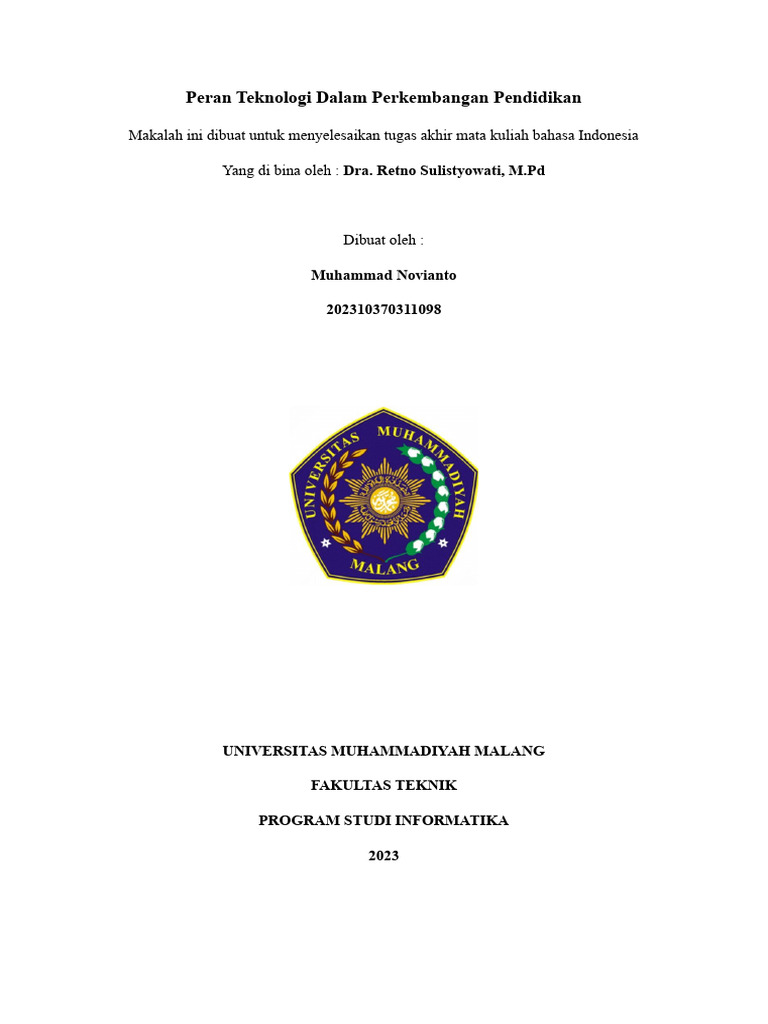 Peran Teknologi Dalam Perkembangan Pendidikan

Makalah ini dibuat untuk menyelesaikan tugas akhir mata kuliah bahasa Indonesia

Yang di bina oleh : Dra. Retno Sulistyowati, M.Pd

Dibuat oleh :

Muhammad Novianto

202310370311098

UNIVERSITAS MUHAMMADIYAH MALANG

UNIVERSITAS MUHAMMADIYAH MALANG

FAKULTAS TEKNIK

PROGRAM STUDI INFORMATIKA

2023